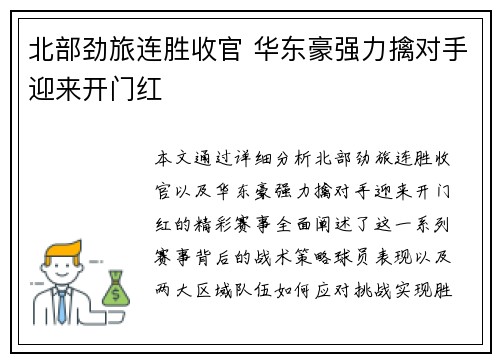 北部劲旅连胜收官 华东豪强力擒对手迎来开门红

本文通过详细分析北部劲旅连胜收官以及华东豪强力擒对手迎来开门红的精彩赛事全面阐述了这一系列赛事背后的战术策略球员表现以及两大区域队伍如何应对挑战实现胜

$